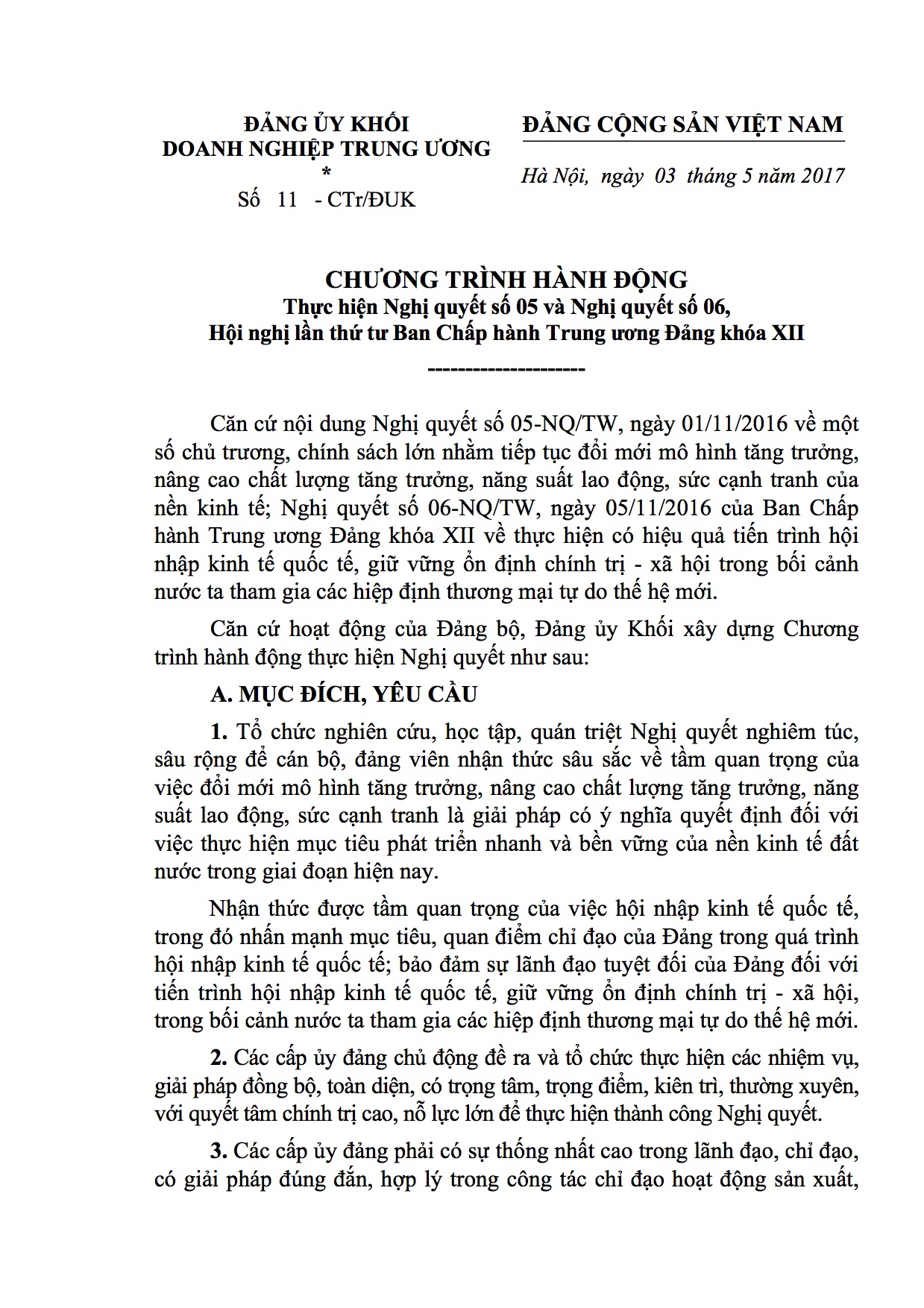 ĐẢNG ỦY KHỐI
DOANH NGHIỆP TRUNG ƯƠNG
*
Số 11 - CTr/ĐUK

ĐẢNG CỘNG SẢN VIỆT NAM

Hà Nội, ngày 03 tháng 5 năm 2017

CHƯƠNG TRÌNH HÀNH ĐỘNG
Thực hiện Nghị quyết số 05 và Nghị quyết số 06,
Hội nghị lần thứ tư Ban Chấp hành Trung ương Đảng khóa XII

---------------------

Căn cứ nội dung Nghị quyết số 05-NQ/TW, ngày 01/11/2016 về một số chủ trương, chính sách lớn nhằm tiếp tục đổi mới mô hình tăng trưởng, nâng cao chất lượng tăng trưởng, năng suất lao động, sức cạnh tranh của nền kinh tế; Nghị quyết số 06-NQ/TW, ngày 05/11/2016 của Ban Chấp hành Trung ương Đảng khóa XII về thực hiện có hiệu quả tiến trình hội nhập kinh tế quốc tế, giữ vững ổn định chính trị - xã hội trong bối cảnh nước ta tham gia các hiệp định thương mại tự do thế hệ mới.

Căn cứ hoạt động của Đảng bộ, Đảng ủy Khối xây dựng Chương trình hành động thực hiện Nghị quyết như sau:

A. MỤC ĐÍCH, YÊU CẦU

1. Tổ chức nghiên cứu, học tập, quán triệt Nghị quyết nghiêm túc, sâu rộng để cán bộ, đảng viên nhận thức sâu sắc về tầm quan trọng của việc đổi mới mô hình tăng trưởng, nâng cao chất lượng tăng trưởng, năng suất lao động, sức cạnh tranh là giải pháp có ý nghĩa quyết định đối với việc thực hiện mục tiêu phát triển nhanh và bền vững của nền kinh tế đất nước trong giai đoạn hiện nay.

Nhận thức được tầm quan trọng của việc hội nhập kinh tế quốc tế, trong đó nhấn mạnh mục tiêu, quan điểm chỉ đạo của Đảng trong quá trình hội nhập kinh tế quốc tế; bảo đảm sự lãnh đạo tuyệt đối của Đảng đối với tiến trình hội nhập kinh tế quốc tế, giữ vững ổn định chính trị - xã hội, trong bối cảnh nước ta tham gia các hiệp định thương mại tự do thế hệ mới.

2. Các cấp ủy đảng chủ động đề ra và tổ chức thực hiện các nhiệm vụ, giải pháp đồng bộ, toàn diện, có trọng tâm, trọng điểm, kiên trì, thường xuyên, với quyết tâm chính trị cao, nỗ lực lớn để thực hiện thành công Nghị quyết.

3. Các cấp ủy đảng phải có sự thống nhất cao trong lãnh đạo, chỉ đạo, có giải pháp đúng đắn, hợp lý trong công tác chỉ đạo hoạt động sản xuất,